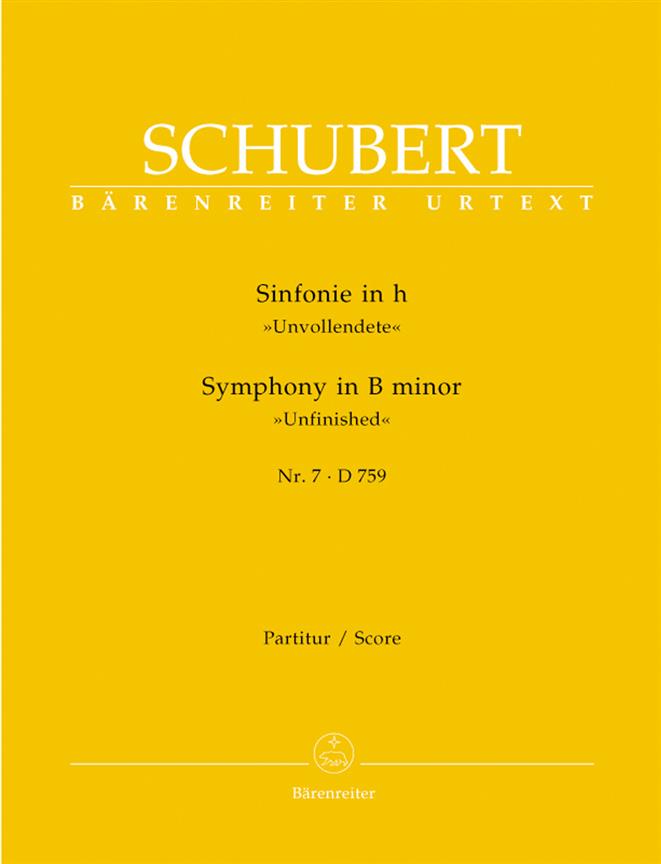 SCHUBERT
BÄRENREITER URTEXT

Sinfonie in h
»Unvollendete«

Symphony in B minor
»Unfinished«

Nr. 7 · D 759

Partitur / Score

Bärenreiter